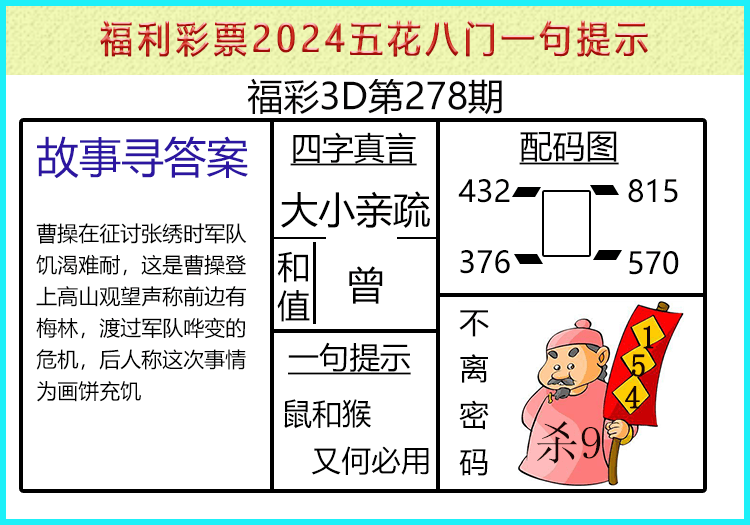 福利彩票2024五花八门一句提示

福彩3D第278期

故事寻答案

曹操在征讨张绣时军队饥渴难耐，这是曹操登上高山观望声称前边有梅林，渡过军队哗变的危机，后人称这次事情为画饼充饥

四字真言

大小亲疏

和值

曾

一句提示

鼠和猴

又何必用

配码图

432

815

376

570

不离密码

1

5

4

杀9